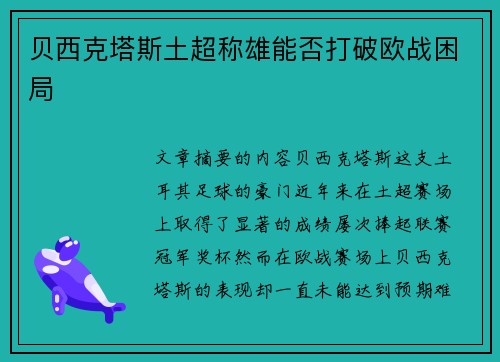 贝西克塔斯土超称雄能否打破欧战困局

文章摘要的内容贝西克塔斯这支土耳其足球的豪门近年来在土超赛场上取得了显著的成绩屡次捧起联赛冠军奖杯然而在欧战赛场上贝西克塔斯的表现却一直未能达到预期难